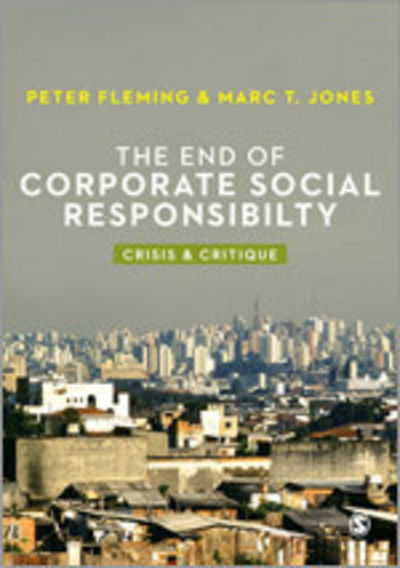 PETER FLEMING & MARC T. JONES

THE END OF
CORPORATE SOCIAL
RESPONSIBILTY

CRISIS & CRITIQUE